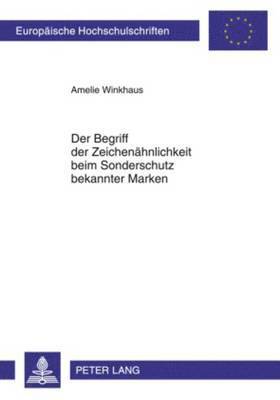 Europäische Hochschulschriften

Amelie Winkhaus

Der Begriff der Zeichenähnlichkeit beim Sonderschutz bekannter Marken

PETER LANG